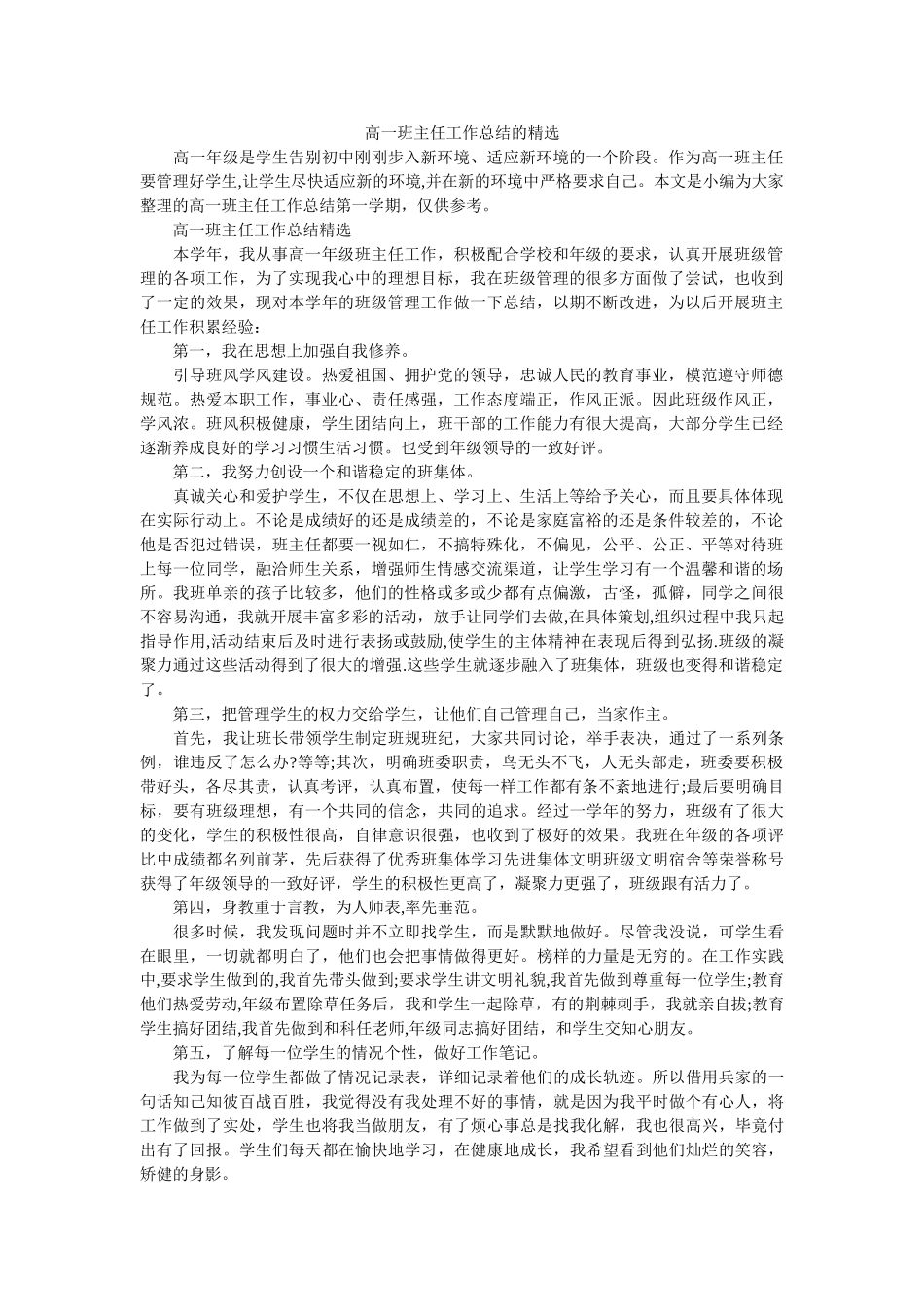 高一班主任工作总结的精选

高一年级是学生告别初中刚刚步入新环境、适应新环境的一个阶段。作为高一班主任要管理好学生,让学生尽快适应新的环境,并在新的环境中严格要求自己。本文是小编为大家整理的高一班主任工作总结第一学期，仅供参考。

高一班主任工作总结精选

本学年，我从事高一年级班主任工作，积极配合学校和年级的要求，认真开展班级管理的各项工作，为了实现我心中的理想目标，我在班级管理的很多方面做了尝试，也收到了一定的效果，现对本学年的班级管理工作做一下总结，以期不断改进，为以后开展班主任工作积累经验：

第一，我在思想上加强自我修养。

引导班风学风建设。热爱祖国、拥护党的领导，忠诚人民的教育事业，模范遵守师德规范。热爱本职工作，事业心、责任感强，工作态度端正，作风正派。因此班级作风正，学风浓。班风积极健康，学生团结向上，班干部的工作能力有很大提高，大部分学生已经逐渐养成良好的学习习惯生活习惯。也受到年级领导的一致好评。

第二，我努力创设一个和谐稳定的班集体。

真诚关心和爱护学生，不仅在思想上、学习上、生活上等给予关心，而且要具体体现在实际行动上。不论是成绩好的还是成绩差的，不论是家庭富裕的还是条件较差的，不论他是否犯过错误，班主任都要一视如仁，不搞特殊化，不偏见，公平、公正、平等对待班上每一位同学，融洽师生关系，增强师生情感交流渠道，让学生学习有一个温馨和谐的场所。我班单亲的孩子比较多，他们的性格或多或少都有点偏激，古怪，孤僻，同学之间很不容易沟通，我就开展丰富多彩的活动，放手让同学们去做,在具体策划,组织过程中我只起指导作用,活动结束后及时进行表扬或鼓励,使学生的主体精神在表现后得到弘扬.班级的凝聚力通过这些活动得到了很大的增强.这些学生就逐步融入了班集体，班级也变得和谐稳定了。

第三，把管理学生的权力交给学生，让他们自己管理自己，当家作主。

首先，我让班长带领学生制定班规班纪，大家共同讨论，举手表决，通过了一系列条例，谁违反了怎么办?等等;其次，明确班委职责，鸟无头不飞，人无头部走，班委要积极带好头，各尽其责，认真考评，认真布置，使每一样工作都有条不紊地进行;最后要明确目标，要有班级理想，有一个共同的信念，共同的追求。经过一学年的努力，班级有了很大的变化，学生的积极性很高，自律意识很强，也收到了极好的效果。我班在年级的各项评比中成绩都名列前茅，先后获得了优秀班集体学习先进集体文明班级文明宿舍等荣誉称号获得了年级领导的一致好评，学生的积极性更高了，凝聚力更强了，班级跟有活力了。

第四，身教重于言教，为人师表,率先垂范。

很多时候，我发现问题时并不立即找学生，而是默默地做好。尽管我没说，可学生看在眼里，一切就都明白了，他们也会把事情做得更好。榜样的力量是无穷的。在工作实践中,要求学生做到的,我首先带头做到;要求学生讲文明礼貌,我首先做到尊重每一位学生;教育他们热爱劳动,年级布置除草任务后，我和学生一起除草，有的荆棘刺手，我就亲自拔;教育学生搞好团结,我首先做到和科任老师,年级同志搞好团结，和学生交知心朋友。

第五，了解每一位学生的情况个性，做好工作笔记。

我为每一位学生都做了情况记录表，详细记录着他们的成长轨迹。所以借用兵家的一句话知己知彼百战百胜，我觉得没有我处理不好的事情，就是因为我平时做个有心人，将工作做到了实处，学生也将我当做朋友，有了烦心事总是找我化解，我也很高兴，毕竟付出有了回报。学生们每天都在愉快地学习，在健康地成长，我希望看到他们灿烂的笑容，矫健的身影。